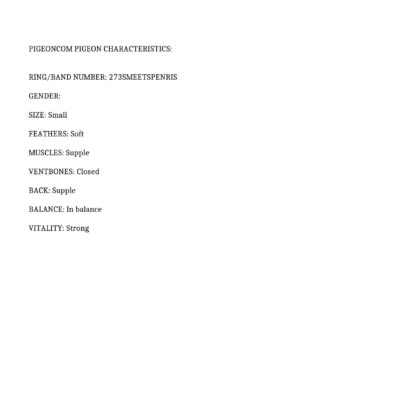 PIGEONCOM PIGEON CHARACTERISTICS:

RING/BAND NUMBER: 273SMEETSPENRIS

GENDER:

SIZE: Small

FEATHERS: Soft

MUSCLES: Supple

VENTBONES: Closed

BACK: Supple

BALANCE: In balance

VITALITY: Strong